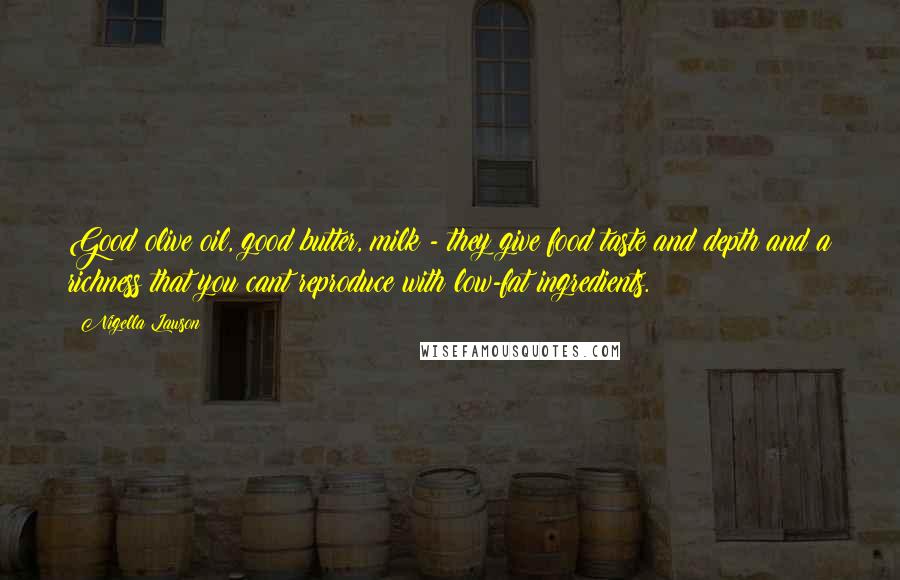 Good olive oil, good butter, milk - they give food taste and depth and a richness that you cant reproduce with low-fat ingredients.

Nigella Lawson

WISEFAMOUSQUOTES.COM